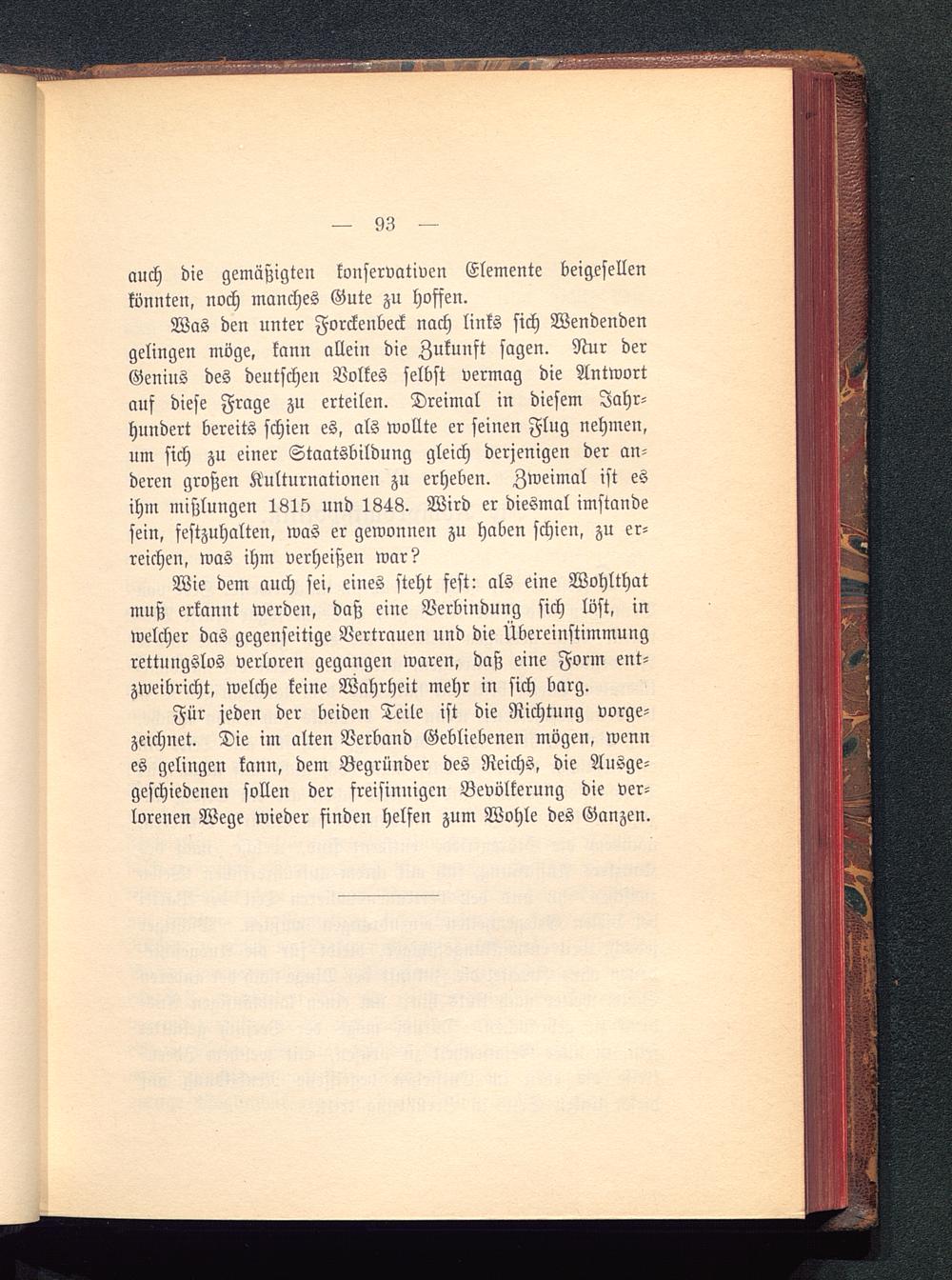 — 93 —

auch die gemäßigten konservativen Elemente beigesellen könnten, noch manches Gute zu hoffen.

Was den unter Forckenbeck nach links sich Wendenden gelingen möge, kann allein die Zukunft sagen. Nur der Genius des deutschen Volkes selbst vermag die Antwort auf diese Frage zu erteilen. Dreimal in diesem Jahrhundert bereits schien es, als wollte er seinen Flug nehmen, um sich zu einer Staatsbildung gleich derjenigen der anderen großen Kulturnationen zu erheben. Zweimal ist es ihm mißlungen 1815 und 1848. Wird er diesmal imstande sein, festzuhalten, was er gewonnen zu haben schien, zu erreichen, was ihm verheißen war?

Wie dem auch sei, eines steht fest: als eine Wohlthat muß erkannt werden, daß eine Verbindung sich löst, in welcher das gegenseitige Vertrauen und die Übereinstimmung rettungslos verloren gegangen waren, daß eine Form entzweibricht, welche keine Wahrheit mehr in sich barg.

Für jeden der beiden Teile ist die Richtung vorgezeichnet. Die im alten Verband Gebliebenen mögen, wenn es gelingen kann, dem Begründer des Reichs, die Ausgeschiedenen sollen der freisinnigen Bevölkerung die verlorenen Wege wieder finden helfen zum Wohle des Ganzen.